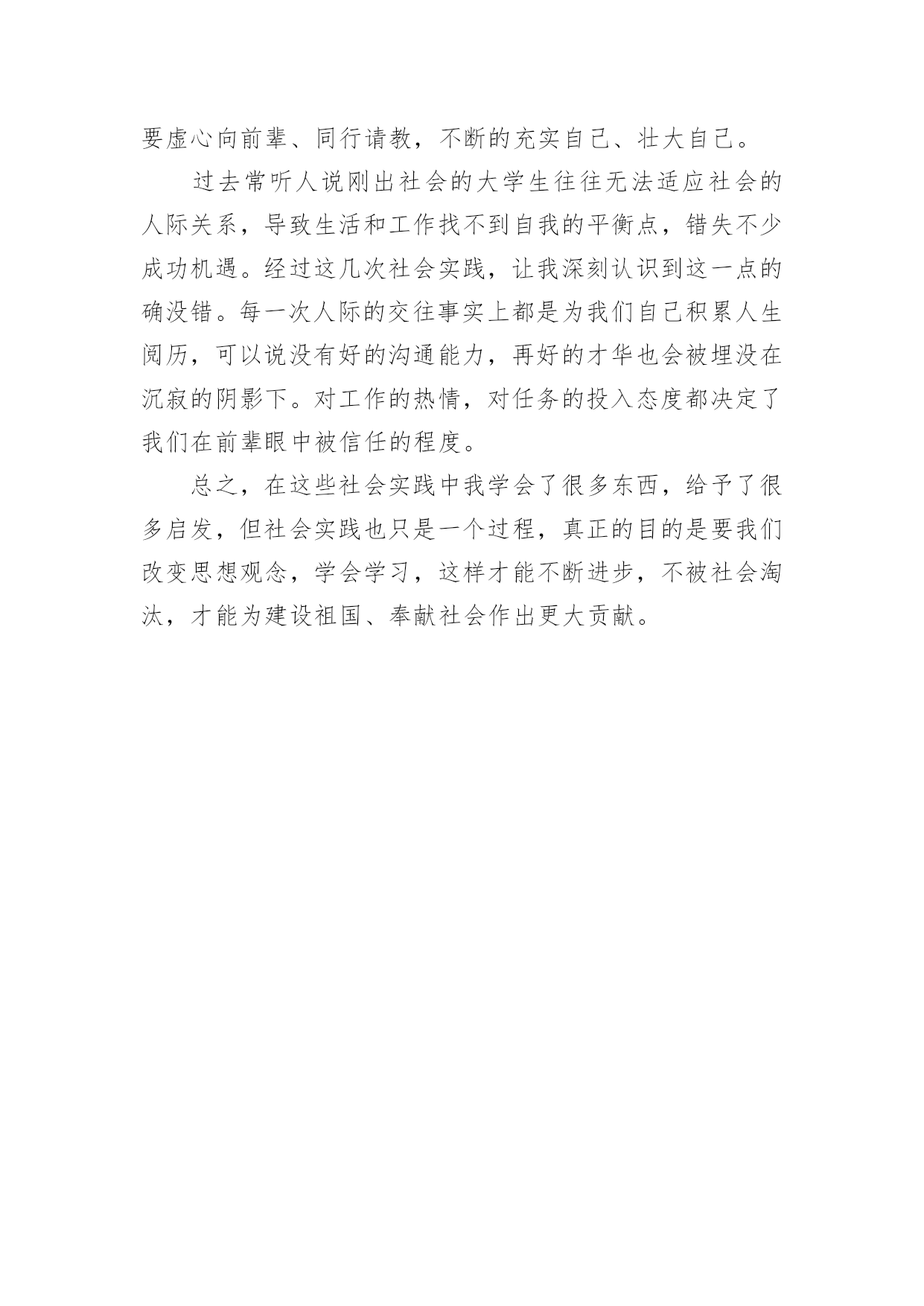 要虚心向前辈、同行请教，不断的充实自己、壮大自己。

过去常听人说刚出社会的大学生往往无法适应社会的人际关系，导致生活和工作找不到自我的平衡点，错失不少成功机遇。经过这几次社会实践，让我深刻认识到这一点的确没错。每一次人际的交往事实上都是为我们自己积累人生阅历，可以说没有好的沟通能力，再好的才华也会被埋没在沉寂的阴影下。对工作的热情，对任务的投入态度都决定了我们在前辈眼中被信任的程度。

总之，在这些社会实践中我学会了很多东西，给予了很多启发，但社会实践也只是一个过程，真正的目的是要我们改变思想观念，学会学习，这样才能不断进步，不被社会淘汰，才能为建设祖国、奉献社会作出更大贡献。